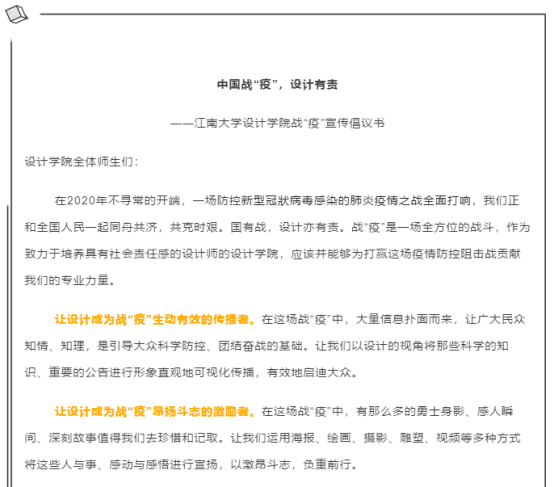 中国战“疫”，设计有责

——江南大学设计学院战“疫”宣传倡议书

设计学院全体师生们：

在2020年不寻常的开端，一场防控新型冠状病毒感染的肺炎疫情之战全面打响，我们正和全国人民一起同舟共济，共克时艰。国有战，设计亦有责。战“疫”是一场全方位的战斗，作为致力于培养具有社会责任感的设计师的设计学院，应该并能够为打赢这场疫情防控阻击战贡献我们的专业力量。

让设计成为战“疫”生动有效的传播者。在这场战“疫”中，大量信息扑面而来，让广大民众知情、知理，是引导大众科学防控、团结奋战的基础。让我们以设计的视角将那些科学的知识、重要的公告进行形象直观地可视化传播，有效地启迪大众。

让设计成为战“疫”昂扬斗志的激励者。在这场战“疫”中，有那么多的勇士身影、感人瞬间、深刻故事值得我们去珍惜和记取。让我们运用海报、绘画、摄影、雕塑、视频等多种方式将这些人与事、感动与感悟进行宣扬，以激昂斗志，负重前行。